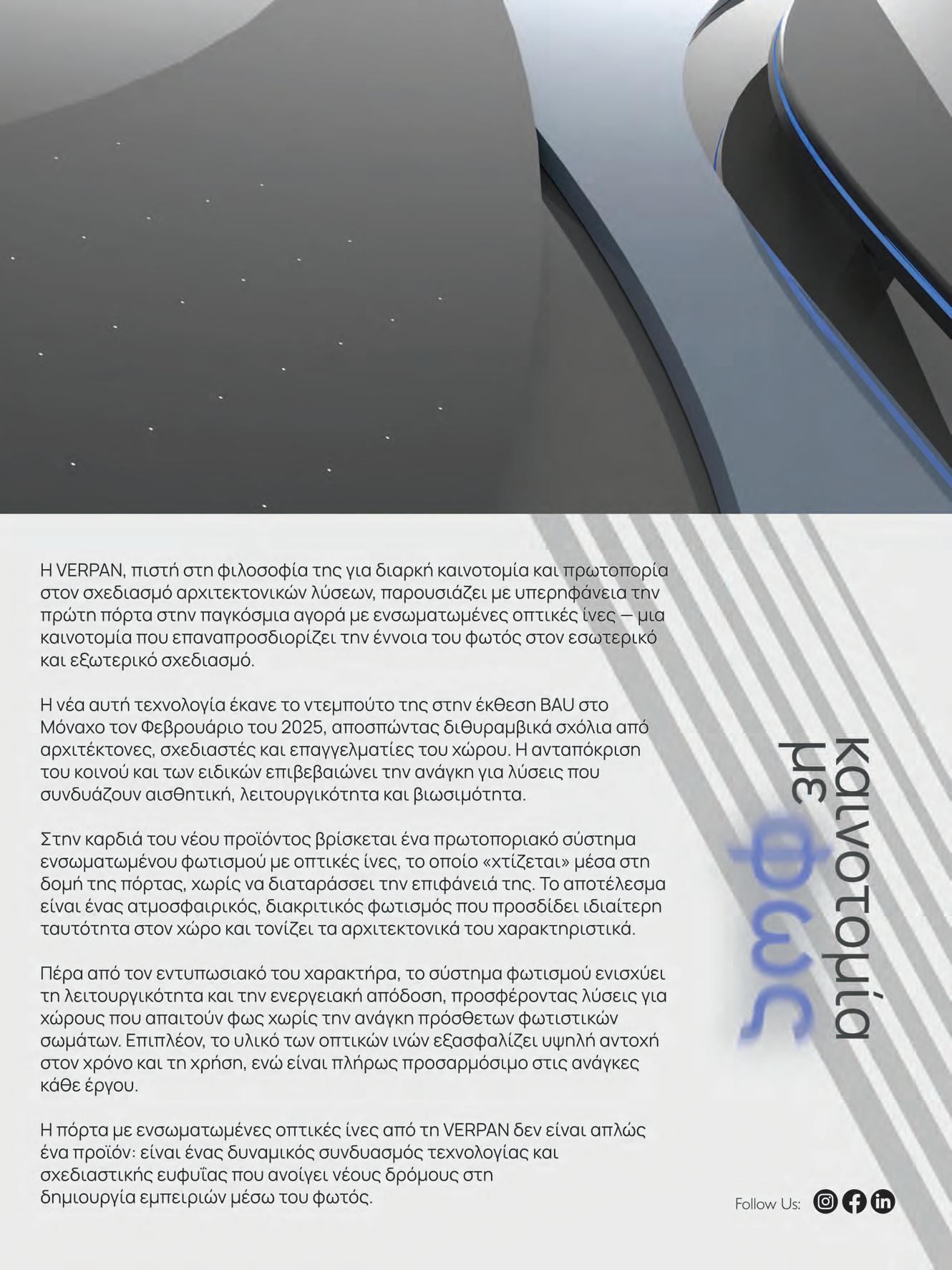 Η VERPAN, πιστή στη φιλοσοφία της για διαρκή καινοτομία και πρωτοπορία στον σχεδιασμό αρχιτεκτονικών λύσεων, παρουσιάζει με υπερηφάνεια την πρώτη πόρτα στην παγκόσμια αγορά με ενσωματωμένες οπτικές ίνες — μια καινοτομία που επαναπροσδιορίζει την έννοια του φωτός στον εσωτερικό και εξωτερικό σχεδιασμό.

Η νέα αυτή τεχνολογία έκανε το ντεμπούτο της στην έκθεση BAU στο Μόναχο τον Φεβρουάριο του 2025, αποσπώντας διθυραμβικά σχόλια από αρχιτέκτονες, σχεδιαστές και επαγγελματίες του χώρου. Η ανταπόκριση του κοινού και των ειδικών επιβεβαιώνει την ανάγκη για λύσεις που συνδυάζουν αισθητική, λειτουργικότητα και βιωσιμότητα.

Στην καρδιά του νέου προϊόντος βρίσκεται ένα πρωτοποριακό σύστημα ενσωματωμένου φωτισμού με οπτικές ίνες, το οποίο «χτίζεται» μέσα στη δομή της πόρτας, χωρίς να διαταράσσει την επιφάνειά της. Το αποτέλεσμα είναι ένας ατμοσφαιρικός, διακριτικός φωτισμός που προσδίδει ιδιαίτερη ταυτότητα στον χώρο και τονίζει τα αρχιτεκτονικά του χαρακτηριστικά.

Πέρα από τον εντυπωσιακό του χαρακτήρα, το σύστημα φωτισμού ενισχύει τη λειτουργικότητα και την ενεργειακή απόδοση, προσφέροντας λύσεις για χώρους που απαιτούν φως χωρίς την ανάγκη πρόσθετων φωτιστικών σωμάτων. Επιπλέον, το υλικό των οπτικών ινών εξασφαλίζει υψηλή αντοχή στον χρόνο και τη χρήση, ενώ είναι πλήρως προσαρμόσιμο στις ανάγκες κάθε έργου.

Η πόρτα με ενσωματωμένες οπτικές ίνες από τη VERPAN δεν είναι απλώς ένα προϊόν: είναι ένας δυναμικός συνδυασμός τεχνολογίας και σχεδιαστικής ευφυΐας που ανοίγει νέους δρόμους στη δημιουργία εμπειριών μέσω του φωτός.

καινοτομία
με
φως

Follow Us: